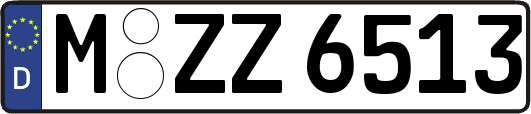 D
M ZZ 6513